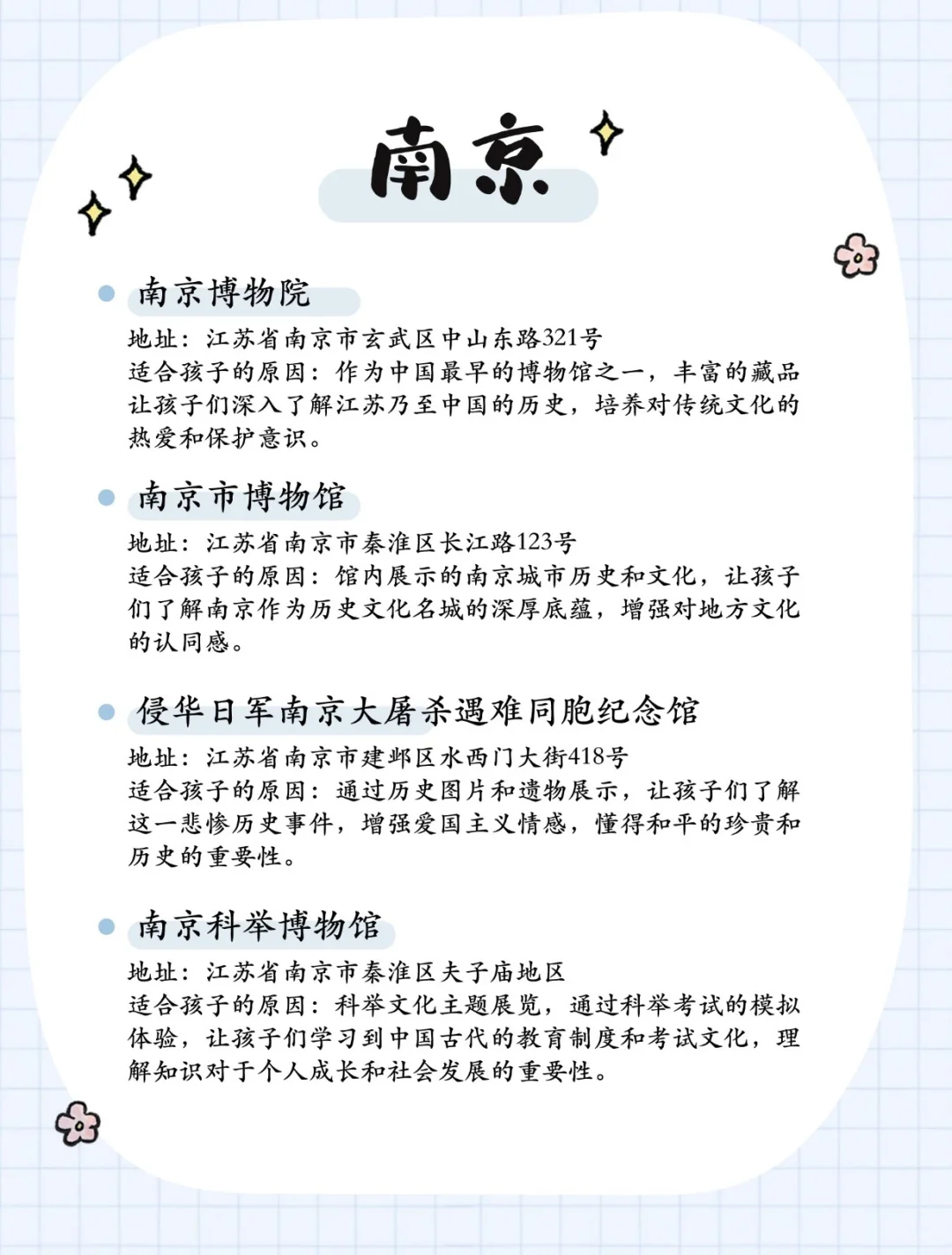 南京

南京博物院

地址：江苏省南京市玄武区中山东路321号
适合孩子的原因：作为中国最早的博物馆之一，丰富的藏品让孩子们深入了解江苏乃至中国的历史，培养对传统文化的热爱和保护意识。

南京市博物馆

地址：江苏省南京市秦淮区长江路123号
适合孩子的原因：馆内展示的南京城市历史和文化，让孩子们了解南京作为历史文化名城的深厚底蕴，增强对地方文化的认同感。

侵华日军南京大屠杀遇难同胞纪念馆

地址：江苏省南京市建邺区水西门大街418号
适合孩子的原因：通过历史图片和遗物展示，让孩子们了解这一悲惨历史事件，增强爱国主义情感，懂得和平的珍贵和历史的重要性。

南京科举博物馆

地址：江苏省南京市秦淮区夫子庙地区
适合孩子的原因：科举文化主题展览，通过科举考试的模拟体验，让孩子们学习到中国古代的教育制度和考试文化，理解知识对于个人成长和社会发展的重要性。